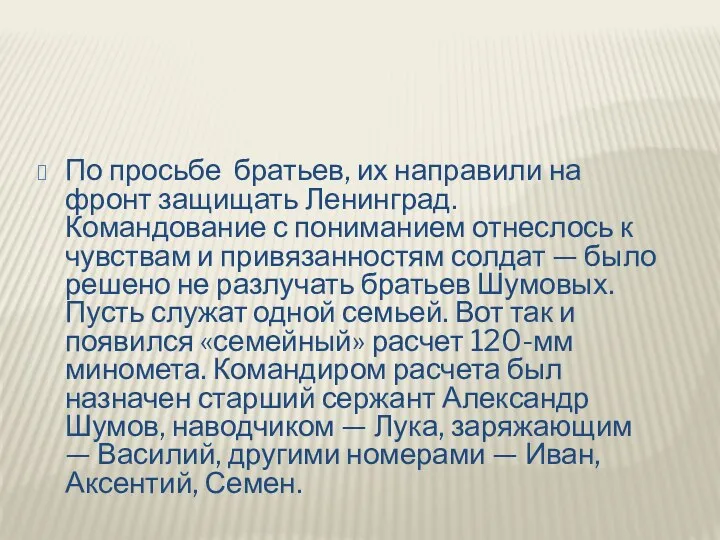 По просьбе братьев, их направили на фронт защищать Ленинград. Командование с пониманием отнеслось к чувствам и привязанностям солдат — было решено не разлучать братьев Шумовых. Пусть служат одной семьей. Вот так и появился «семейный» расчет 120-мм миномета. Командиром расчета был назначен старший сержант Александр Шумов, наводчиком — Лука, заряжающим — Василий, другими номерами — Иван, Аксентий, Семен.